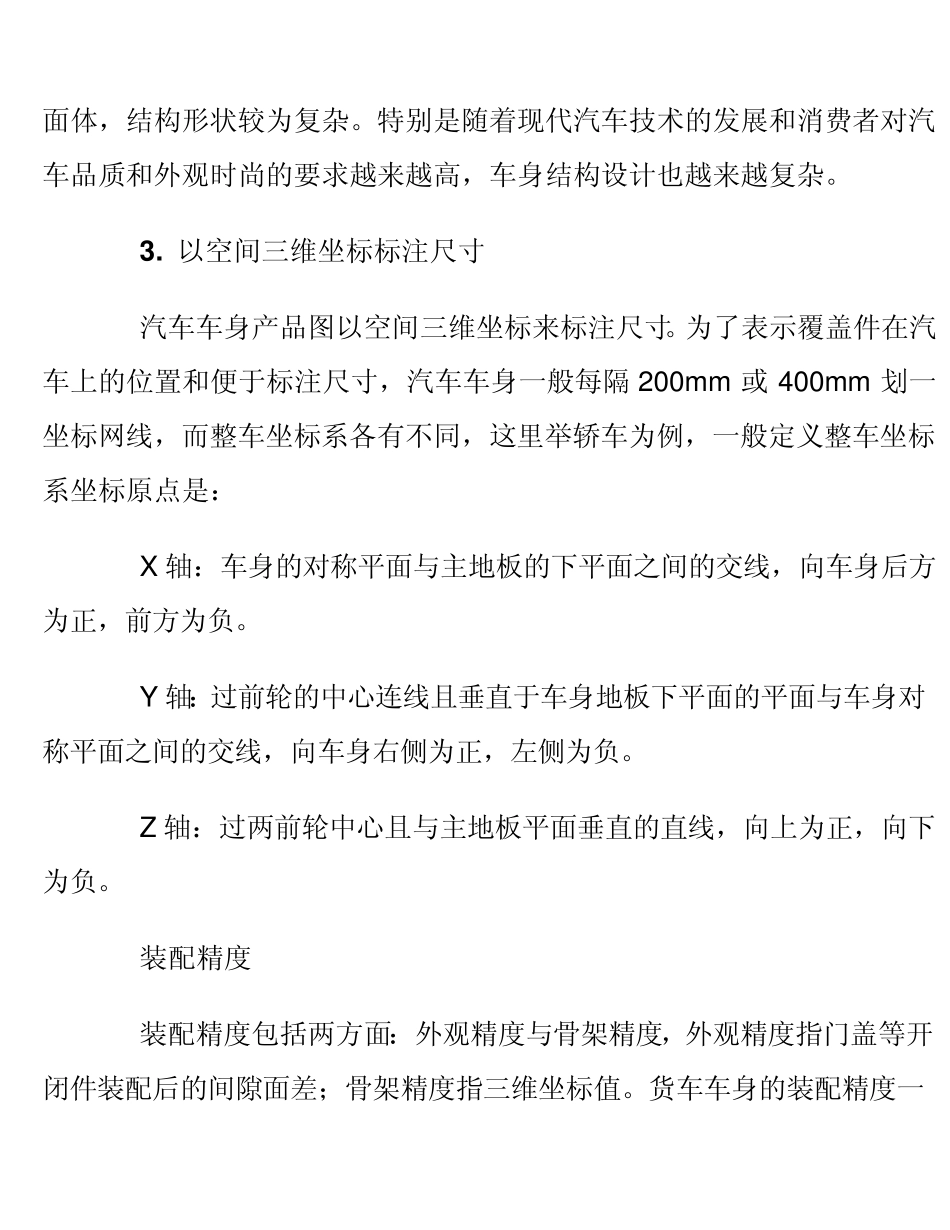 面体，结构形状较为复杂。特别是随着现代汽车技术的发展和消费者对汽车品质和外观时尚的要求越来越高，车身结构设计也越来越复杂。

3. 以空间三维坐标标注尺寸

汽车车身产品图以空间三维坐标来标注尺寸。为了表示覆盖件在汽车上的位置和便于标注尺寸，汽车车身一般每隔 200mm 或 400mm 划一坐标网线，而整车坐标系各有不同，这里举轿车为例，一般定义整车坐标系坐标原点是：

X 轴：车身的对称平面与主地板的下平面之间的交线，向车身后方为正，前方为负。

Y 轴：过前轮的中心连线且垂直于车身地板下平面的平面与车身对称平面之间的交线，向车身右侧为正，左侧为负。

Z 轴：过两前轮中心且与主地板平面垂直的直线，向上为正，向下为负。

装配精度

装配精度包括两方面：外观精度与骨架精度，外观精度指门盖等开闭件装配后的间隙面差；骨架精度指三维坐标值。货车车身的装配精度一